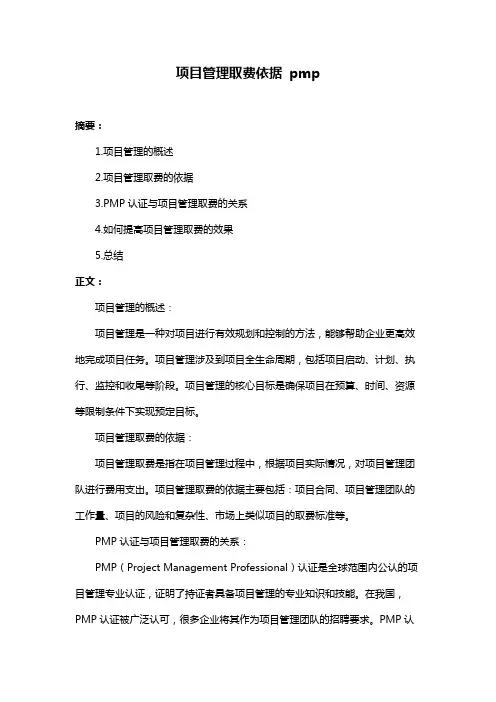 项目管理取费依据 pmp

摘要：

1.项目管理的概述

2.项目管理取费的依据

3.PMP 认证与项目管理取费的关系

4.如何提高项目管理取费的效果

5.总结

正文：

项目管理的概述：

项目管理是一种对项目进行有效规划和控制的方法，能够帮助企业更高效地完成项目任务。项目管理涉及到项目全生命周期，包括项目启动、计划、执行、监控和收尾等阶段。项目管理的核心目标是确保项目在预算、时间、资源等限制条件下实现预定目标。

项目管理取费的依据：

项目管理取费是指在项目管理过程中，根据项目实际情况，对项目管理团队进行费用支出。项目管理取费的依据主要包括：项目合同、项目管理团队的工作量、项目的风险和复杂性、市场上类似项目的取费标准等。

PMP 认证与项目管理取费的关系：

PMP（Project Management Professional）认证是全球范围内公认的项目管理专业认证，证明了持证者具备项目管理的专业知识和技能。在我国，PMP 认证被广泛认可，很多企业将其作为项目管理团队的招聘要求。PMP 认